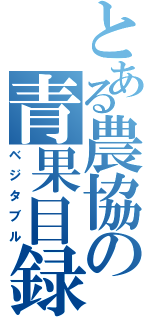 とある農協の青果目録
ベジタブル